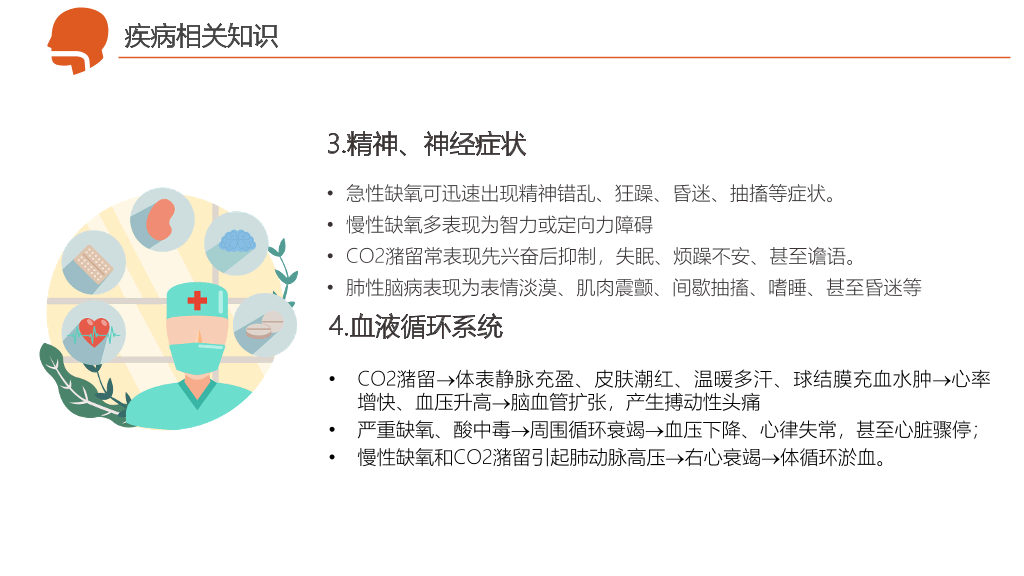 疾病相关知识

3.精神、神经症状

• 急性缺氧可迅速出现精神错乱、狂躁、昏迷、抽搐等症状。
• 慢性缺氧多表现为智力或定向力障碍
• CO2潴留常表现先兴奋后抑制，失眠、烦躁不安、甚至谵语。
• 肺性脑病表现为表情淡漠、肌肉震颤、间歇抽搐、嗜睡、甚至昏迷等

4.血液循环系统

• CO2潴留→体表静脉充盈、皮肤潮红、温暖多汗、球结膜充血水肿→心率增快、血压升高→脑血管扩张，产生搏动性头痛
• 严重缺氧、酸中毒→周围循环衰竭→血压下降、心律失常，甚至心脏骤停；
• 慢性缺氧和CO2潴留引起肺动脉高压→右心衰竭→体循环淤血。